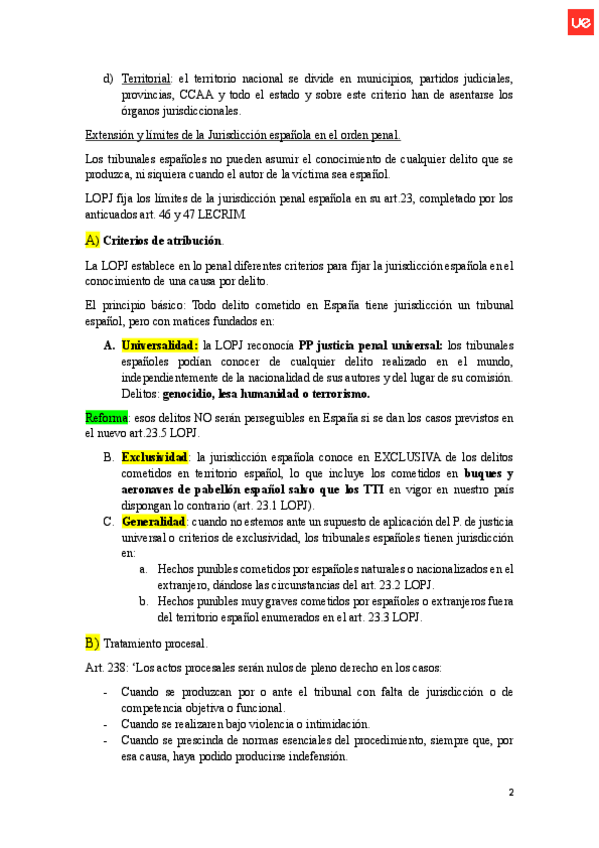 ue

d) Territorial: el territorio nacional se divide en municipios, partidos judiciales, provincias, CCAA y todo el estado y sobre este criterio han de asentarse los órganos jurisdiccionales.

Extensión y límites de la Jurisdicción española en el orden penal.

Los tribunales españoles no pueden asumir el conocimiento de cualquier delito que se produzca, ni siquiera cuando el autor de la víctima sea español.

LOPJ fija los límites de la jurisdicción penal española en su art.23, completado por los anticuados art. 46 y 47 LECRIM.

A) Criterios de atribución.

La LOPJ establece en lo penal diferentes criterios para fijar la jurisdicción española en el conocimiento de una causa por delito.

El principio básico: Todo delito cometido en España tiene jurisdicción un tribunal español, pero con matices fundados en:

A. Universalidad: la LOPJ reconocía PP justicia penal universal: los tribunales españoles podían conocer de cualquier delito realizado en el mundo, independientemente de la nacionalidad de sus autores y del lugar de su comisión. Delitos: genocidio, lesa humanidad o terrorismo.

Reforma: esos delitos NO serán perseguibles en España si se dan los casos previstos en el nuevo art.23.5 LOPJ.

B. Exclusividad: la jurisdicción española conoce en EXCLUSIVA de los delitos cometidos en territorio español, lo que incluye los cometidos en buques y aeronaves de pabellón español salvo que los TTI en vigor en nuestro país dispongan lo contrario (art. 23.1 LOPJ).
C. Generalidad: cuando no estemos ante un supuesto de aplicación del P. de justicia universal o criterios de exclusividad, los tribunales españoles tienen jurisdicción en:
a. Hechos punibles cometidos por españoles naturales o nacionalizados en el extranjero, dándose las circunstancias del art. 23.2 LOPJ.
b. Hechos punibles muy graves cometidos por españoles o extranjeros fuera del territorio español enumerados en el art. 23.3 LOPJ.

B) Tratamiento procesal.

Art. 238: 'Los actos procesales serán nulos de pleno derecho en los casos:

- Cuando se produzcan por o ante el tribunal con falta de jurisdicción o de competencia objetiva o funcional.
- Cuando se realizaren bajo violencia o intimidación.
- Cuando se prescinda de normas esenciales del procedimiento, siempre que, por esa causa, haya podido producirse indefensión.

2